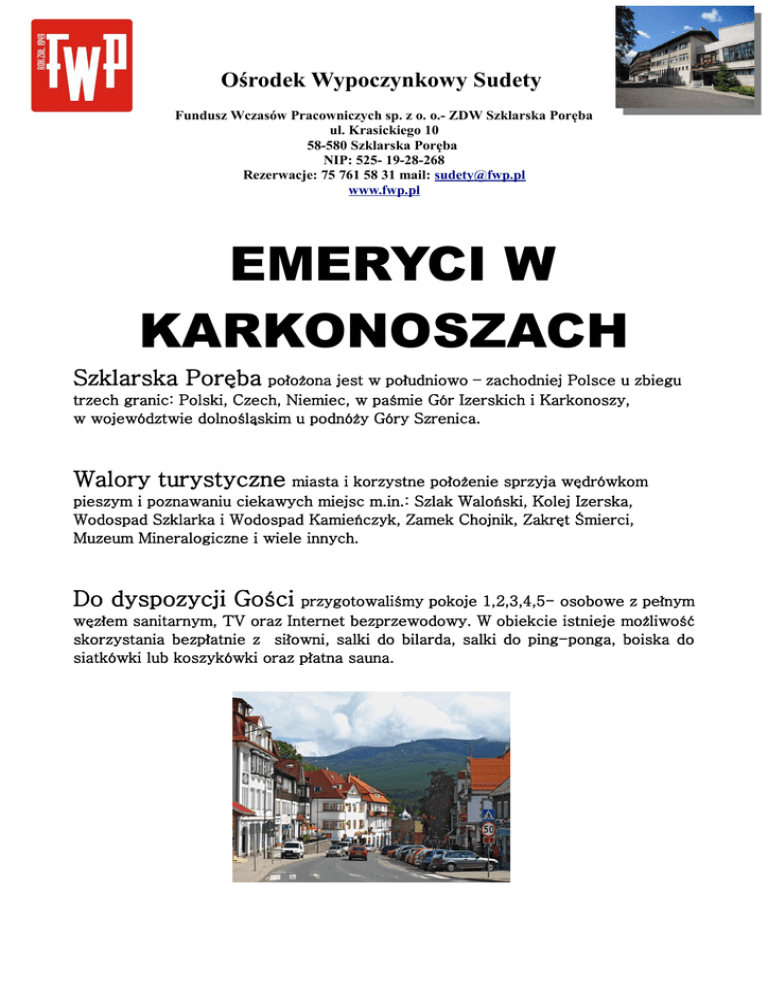 FWP

Ośrodek Wypoczynkowy Sudety

Fundusz Wczasów Pracowniczych sp. z o. o.- ZDW Szklarska Poręba
ul. Krasickiego 10
58-580 Szklarska Poręba
NIP: 525- 19-28-268
Rezerwacje: 75 761 58 31 mail: sudety@fwp.pl
www.fwp.pl

EMERYCI W KARKONOSZACH

Szklarska Poręba położona jest w południowo – zachodniej Polsce u zbiegu trzech granic: Polski, Czech, Niemiec, w paśmie Gór Izerskich i Karkonoszy, w województwie dolnośląskim u podnóży Góry Szrenica.

Walory turystyczne miasta i korzystne położenie sprzyja wędrówkom pieszym i poznawaniu ciekawych miejsc m.in.: Szlak Waloński, Kolej Izerska, Wodospad Szklarka i Wodospad Kamieńczyk, Zamek Chojnik, Zakręt Śmierci, Muzeum Mineralogiczne i wiele innych.

Do dyspozycji Gości przygotowaliśmy pokoje 1,2,3,4,5- osobowe z pełnym węzłem sanitarnym, TV oraz Internet bezprzewodowy. W obiekcie istnieje możliwość skorzystania bezpłatnie z siłowni, salki do bilarda, salki do ping-ponga, boiska do siatkówki lub koszykówki oraz płatna sauna.

50